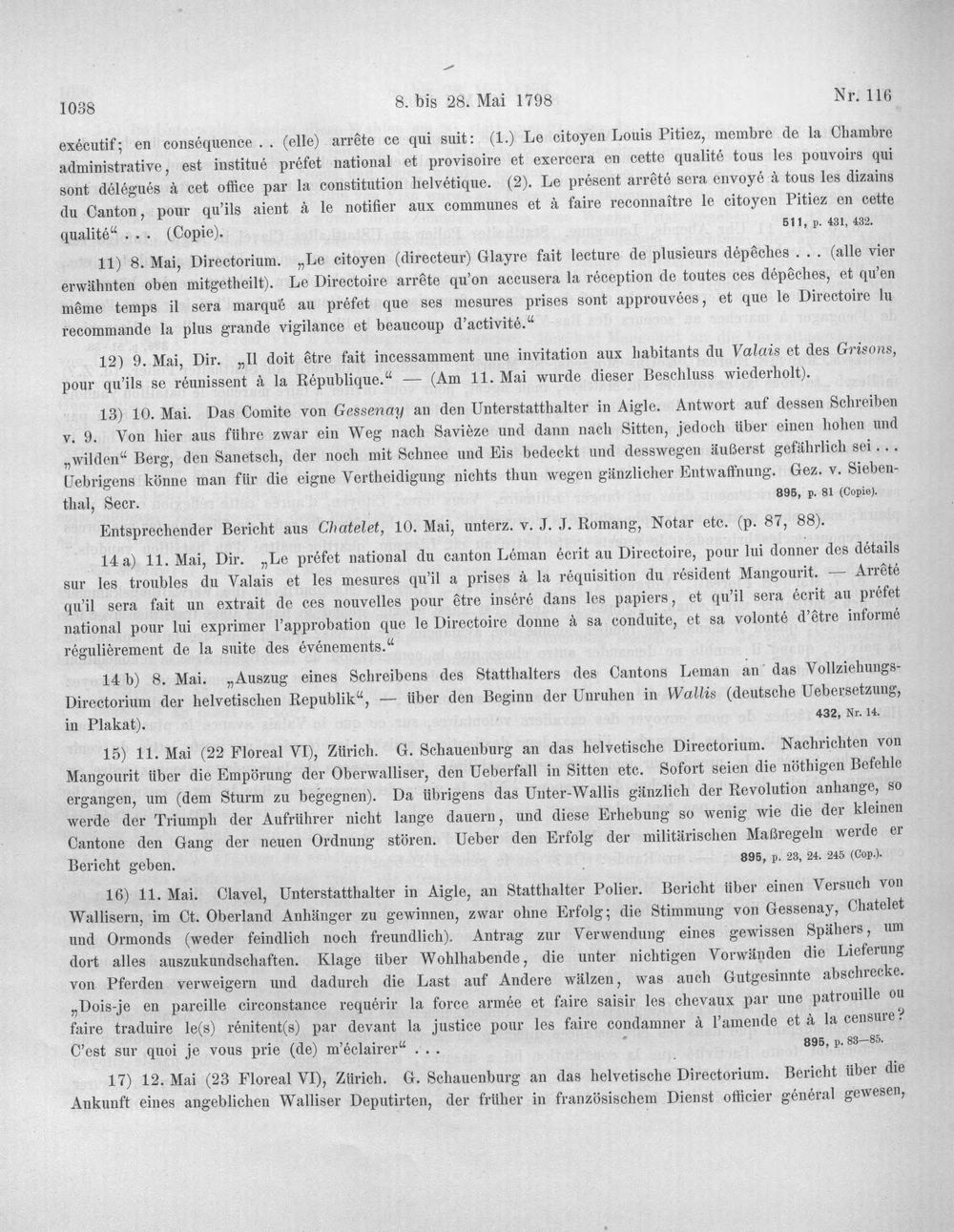 1038 8. bis 28. Mai 1798 Nr. 116

exécutif; en conséquence . . (elle) arrête ce qui suit: (1.) Le citoyen Louis Pitiez, membre de la Chambre administrative, est institué préfet national et provisoire et exercera en cette qualité tous les pouvoirs qui sont délégués à cet office par la constitution helvétique. (2). Le présent arrêté sera envoyé à tous les dizains du Canton, pour qu'ils aient à le notifier aux communes et à faire reconnaître le citoyen Pitiez en cette qualité" . . . (Copie). 511, p. 431, 432.

11) 8. Mai, Directorium. „Le citoyen (directeur) Glayre fait lecture de plusieurs dépêches . . . (alle vier erwähnten oben mitgetheilt). Le Directoire arrête qu'on accusera la réception de toutes ces dépêches, et qu'en même temps il sera marqué au préfet que ses mesures prises sont approuvées, et que le Directoire lu recommande la plus grande vigilance et beaucoup d'activité."

12) 9. Mai, Dir. „Il doit être fait incessamment une invitation aux habitants du Valais et des Grisons, pour qu'ils se réunissent à la République." — (Am 11. Mai wurde dieser Beschluss wiederholt).

13) 10. Mai. Das Comite von Gessenay an den Unterstatthalter in Aigle. Antwort auf dessen Schreiben v. 9. Von hier aus führe zwar ein Weg nach Savièze und dann nach Sitten, jedoch über einen hohen und „wilden" Berg, den Sanetsch, der noch mit Schnee und Eis bedeckt und desswegen äußerst gefährlich sei . . . Uebrigens könne man für die eigne Vertheidigung nichts thun wegen gänzlicher Entwaffnung. Gez. v. Siebenthal, Secr. 895, p. 81 (Copie).

Entsprechender Bericht aus Chatelet, 10. Mai, unterz. v. J. J. Romang, Notar etc. (p. 87, 88).

14 a) 11. Mai, Dir. „Le préfet national du canton Léman écrit au Directoire, pour lui donner des détails sur les troubles du Valais et les mesures qu'il a prises à la réquisition du résident Mangourit. — Arrêté qu'il sera fait un extrait de ces nouvelles pour être inséré dans les papiers, et qu'il sera écrit au préfet national pour lui exprimer l'approbation que le Directoire donne à sa conduite, et sa volonté d'être informé régulièrement de la suite des événements."

14 b) 8. Mai. „Auszug eines Schreibens des Statthalters des Cantons Leman an das Vollziehungs-Directorium der helvetischen Republik", — über den Beginn der Unruhen in Wallis (deutsche Uebersetzung, in Plakat). 432, Nr. 14.

15) 11. Mai (22 Floreal VI), Zürich. G. Schauenburg an das helvetische Directorium. Nachrichten von Mangourit über die Empörung der Oberwalliser, den Ueberfall in Sitten etc. Sofort seien die nöthigen Befehle ergangen, um (dem Sturm zu begegnen). Da übrigens das Unter-Wallis gänzlich der Revolution anhange, so werde der Triumph der Aufrührer nicht lange dauern, und diese Erhebung so wenig wie die der kleinen Cantone den Gang der neuen Ordnung stören. Ueber den Erfolg der militärischen Maßregeln werde er Bericht geben. 895, p. 23, 24. 245 (Cop.).

16) 11. Mai. Clavel, Unterstatthalter in Aigle, an Statthalter Polier. Bericht über einen Versuch von Wallisern, im Ct. Oberland Anhänger zu gewinnen, zwar ohne Erfolg; die Stimmung von Gessenay, Chatelet und Ormonds (weder feindlich noch freundlich). Antrag zur Verwendung eines gewissen Spähers, um dort alles auszukundschaften. Klage über Wohlhabende, die unter nichtigen Vorwänden die Lieferung von Pferden verweigern und dadurch die Last auf Andere wälzen, was auch Gutgesinnte abschrecke. „Dois-je en pareille circonstance requérir la force armée et faire saisir les chevaux par une patrouille ou faire traduire le(s) rénitent(s) par devant la justice pour les faire condamner à l'amende et à la censure? C'est sur quoi je vous prie (de) m'éclairer" . . . 895, p. 83—85.

17) 12. Mai (23 Floreal VI), Zürich. G. Schauenburg an das helvetische Directorium. Bericht über die Ankunft eines angeblichen Walliser Deputirten, der früher in französischem Dienst officier général gewesen,